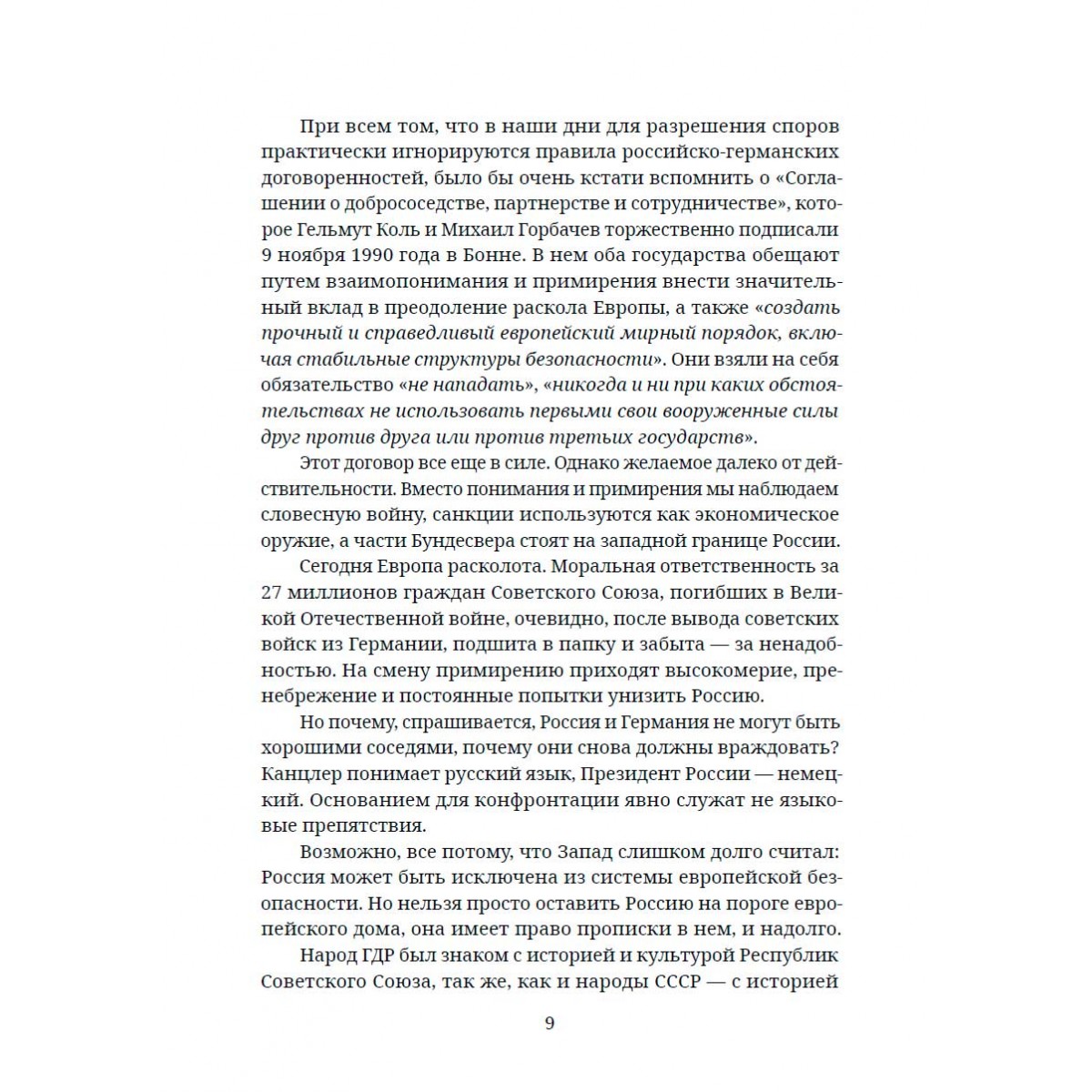 При всем том, что в наши дни для разрешения споров практически игнорируются правила российско-германских договоренностей, было бы очень кстати вспомнить о «Соглашении о добрососедстве, партнерстве и сотрудничестве», которое Гельмут Коль и Михаил Горбачев торжественно подписали 9 ноября 1990 года в Бонне. В нем оба государства обещают путем взаимопонимания и примирения внести значительный вклад в преодоление раскола Европы, а также «создать прочный и справедливый европейский мирный порядок, включая стабильные структуры безопасности». Они взяли на себя обязательство «не нападать», «никогда и ни при каких обстоятельствах не использовать первыми свои вооруженные силы друг против друга или против третьих государств».

Этот договор все еще в силе. Однако желаемое далеко от действительности. Вместо понимания и примирения мы наблюдаем словесную войну, санкции используются как экономическое оружие, а части Бундесвера стоят на западной границе России.

Сегодня Европа расколота. Моральная ответственность за 27 миллионов граждан Советского Союза, погибших в Великой Отечественной войне, очевидно, после вывода советских войск из Германии, подшита в папку и забыта — за ненадобностью. На смену примирению приходят высокомерие, пренебрежение и постоянные попытки унизить Россию.

Но почему, спрашивается, Россия и Германия не могут быть хорошими соседями, почему они снова должны враждовать? Канцлер понимает русский язык, Президент России — немецкий. Основанием для конфронтации явно служат не языковые препятствия.

Возможно, все потому, что Запад слишком долго считал: Россия может быть исключена из системы европейской безопасности. Но нельзя просто оставить Россию на пороге европейского дома, она имеет право прописки в нем, и надолго.

Народ ГДР был знаком с историей и культурой Республик Советского Союза, так же, как и народы СССР — с историей

9